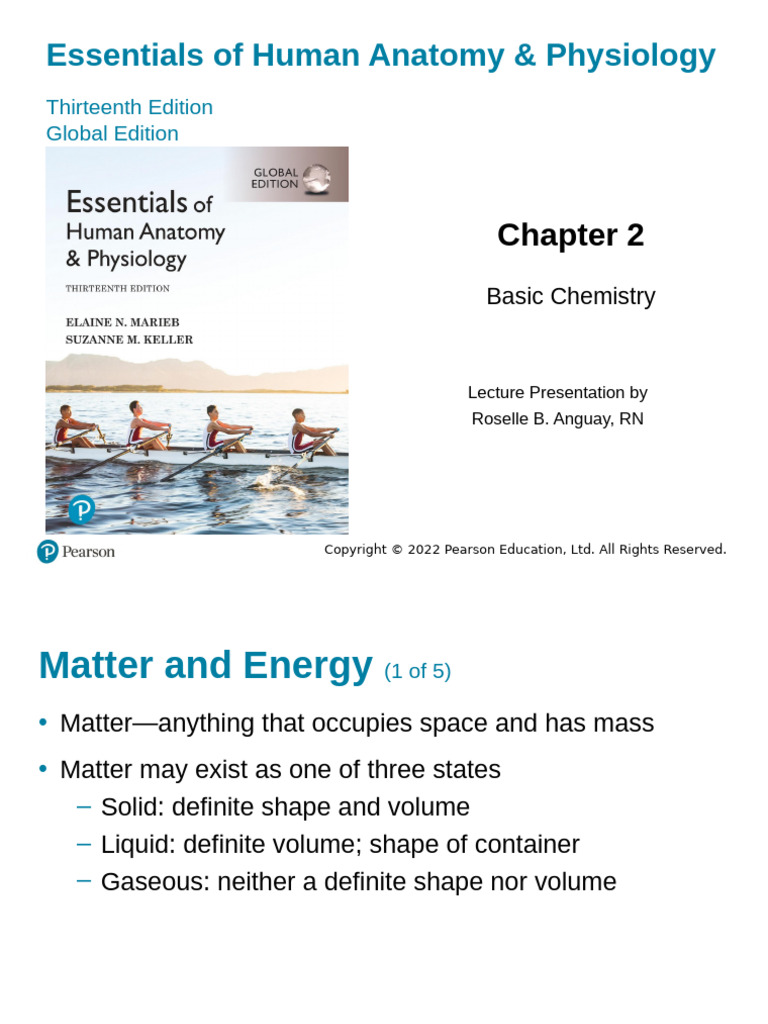 Essentials of Human Anatomy & Physiology

Thirteenth Edition
Global Edition

GLOBAL EDITION

Essentials of Human Anatomy & Physiology

THIRTEENTH EDITION

ELAINE N. MARIEB
SUZANNE M. KELLER

Chapter 2

Basic Chemistry

Lecture Presentation by
Roselle B. Anguay, RN

Pearson

Copyright © 2022 Pearson Education, Ltd. All Rights Reserved.

Matter and Energy (1 of 5)

• Matter—anything that occupies space and has mass

• Matter may exist as one of three states
– Solid: definite shape and volume
– Liquid: definite volume; shape of container
– Gaseous: neither a definite shape nor volume